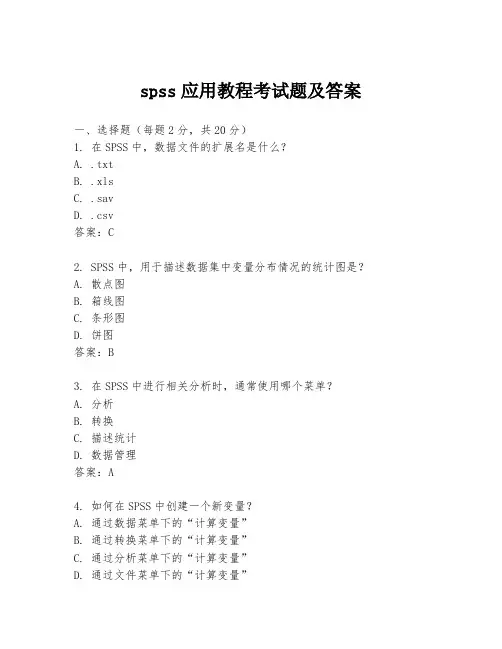 spss 应用教程考试题及答案

一、选择题（每题 2 分，共 20 分）

1. 在 SPSS 中，数据文件的扩展名是什么？
A. .txt
B. .xls
C. .sav
D. .csv
答案：C

2. SPSS 中，用于描述数据集中变量分布情况的统计图是？
A. 散点图
B. 箱线图
C. 条形图
D. 饼图
答案：B

3. 在 SPSS 中进行相关分析时，通常使用哪个菜单？
A. 分析
B. 转换
C. 描述统计
D. 数据管理
答案：A

4. 如何在 SPSS 中创建一个新变量？
A. 通过数据菜单下的“计算变量”
B. 通过转换菜单下的“计算变量”
C. 通过分析菜单下的“计算变量”
D. 通过文件菜单下的“计算变量”